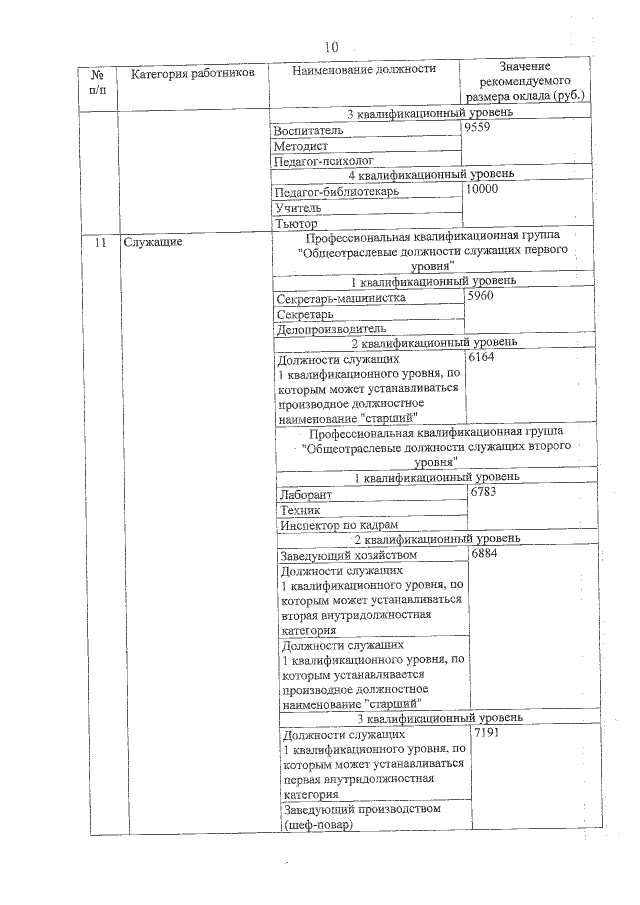 10

| № п/п | Категория работников | Наименование должности | Значение рекомендуемого размера оклада (руб.) |
|---|---|---|---|
| | | 3 квалификационный уровень | |
| | | Воспитатель | 9559 |
| | | Методист | |
| | | Педагог-психолог | |
| | | 4 квалификационный уровень | |
| | | Педагог-библиотекарь | 10000 |
| | | Учитель | |
| | | Тьютор | |
| 11 | Служащие | Профессиональная квалификационная группа "Общеотраслевые должности служащих первого уровня" | |
| | | 1 квалификационный уровень | |
| | | Секретарь-машинистка | 5960 |
| | | Секретарь | |
| | | Делопроизводитель | |
| | | 2 квалификационный уровень | |
| | | Должности служащих 1 квалификационного уровня, по которым может устанавливаться производное должностное наименование "старший" | 6164 |
| | | Профессиональная квалификационная группа "Общеотраслевые должности служащих второго уровня" | |
| | | 1 квалификационный уровень | |
| | | Лаборант | 6783 |
| | | Техник | |
| | | Инспектор по кадрам | |
| | | 2 квалификационный уровень | |
| | | Заведующий хозяйством | 6884 |
| | | Должности служащих 1 квалификационного уровня, по которым может устанавливаться вторая внутридолжностная категория | |
| | | Должности служащих 1 квалификационного уровня, по которым устанавливается производное должностное наименование "старший" | |
| | | 3 квалификационный уровень | |
| | | Должности служащих 1 квалификационного уровня, по которым может устанавливаться первая внутридолжностная категория | 7191 |
| | | Заведующий производством (шеф-повар) | |